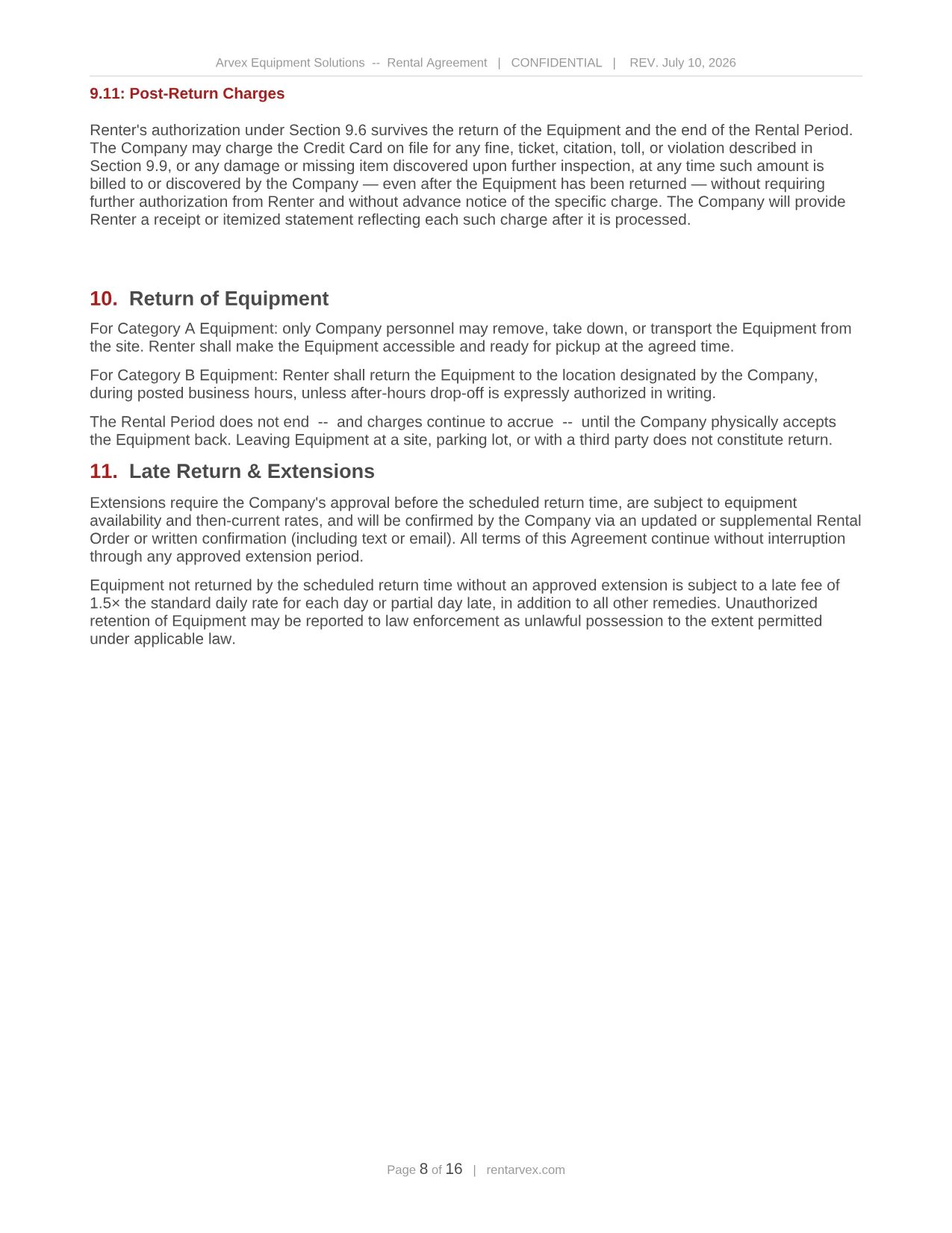 Arvex Equipment Solutions -- Rental Agreement | CONFIDENTIAL | REV. July 10, 2026

9.11: Post-Return Charges

Renter's authorization under Section 9.6 survives the return of the Equipment and the end of the Rental Period. The Company may charge the Credit Card on file for any fine, ticket, citation, toll, or violation described in Section 9.9, or any damage or missing item discovered upon further inspection, at any time such amount is billed to or discovered by the Company — even after the Equipment has been returned — without requiring further authorization from Renter and without advance notice of the specific charge. The Company will provide Renter a receipt or itemized statement reflecting each such charge after it is processed.

10. Return of Equipment

For Category A Equipment: only Company personnel may remove, take down, or transport the Equipment from the site. Renter shall make the Equipment accessible and ready for pickup at the agreed time.

For Category B Equipment: Renter shall return the Equipment to the location designated by the Company, during posted business hours, unless after-hours drop-off is expressly authorized in writing.

The Rental Period does not end -- and charges continue to accrue -- until the Company physically accepts the Equipment back. Leaving Equipment at a site, parking lot, or with a third party does not constitute return.

11. Late Return & Extensions

Extensions require the Company's approval before the scheduled return time, are subject to equipment availability and then-current rates, and will be confirmed by the Company via an updated or supplemental Rental Order or written confirmation (including text or email). All terms of this Agreement continue without interruption through any approved extension period.

Equipment not returned by the scheduled return time without an approved extension is subject to a late fee of 1.5× the standard daily rate for each day or partial day late, in addition to all other remedies. Unauthorized retention of Equipment may be reported to law enforcement as unlawful possession to the extent permitted under applicable law.

Page 8 of 16 | rentarvex.com